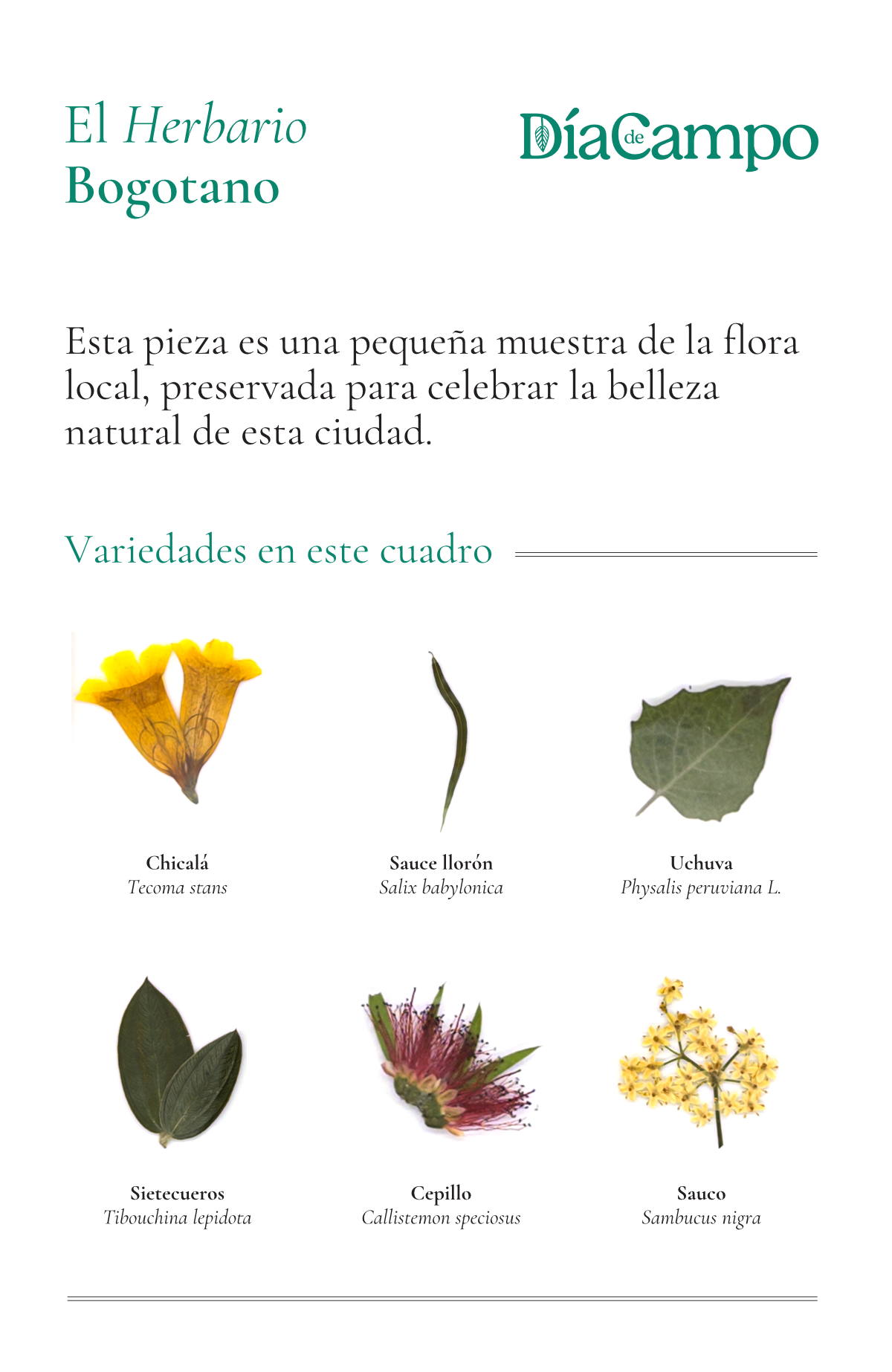 El Herbario Bogotano

Día de Campo

Esta pieza es una pequeña muestra de la flora local, preservada para celebrar la belleza natural de esta ciudad.

Variedades en este cuadro

Chicalá
Tecoma stans

Sauce llorón
Salix babylonica

Uchuva
Physalis peruviana L.

Sietecueros
Tibouchina lepidota

Cepillo
Callistemon speciosus

Sauco
Sambucus nigra